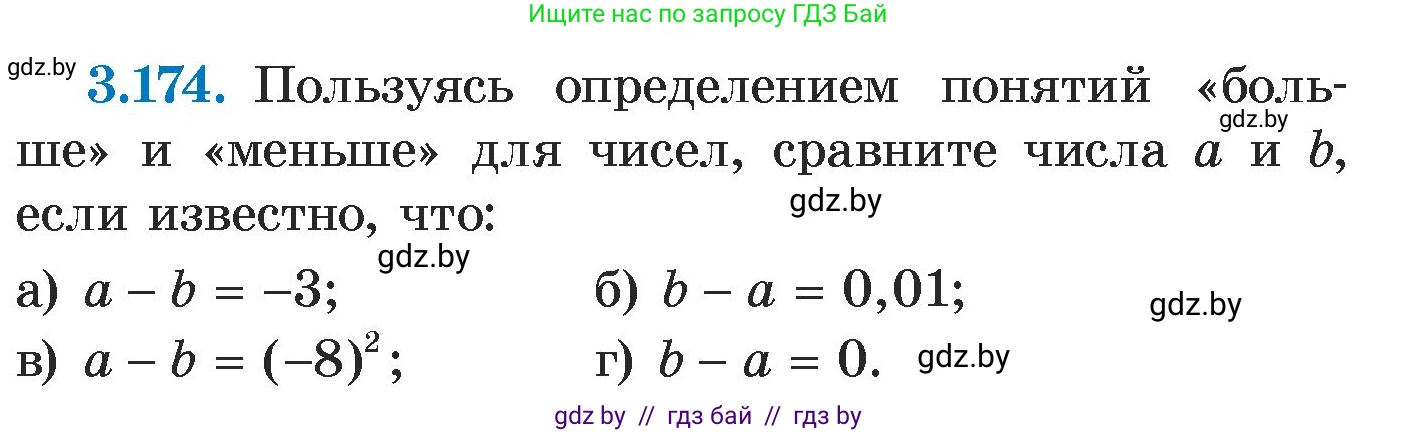 Ищите нас по запросу ГДЗ Бай

gdz.by

**3.174.** Пользуясь определением понятий «больше» и «меньше» для чисел, сравните числа $a$ и $b$, если известно, что:

gdz.by

gdz.by

gdz.by

а) $a - b = -3$;
б) $b - a = 0,01$;

gdz.by

в) $a - b = (-8)^2$;
г) $b - a = 0$.

gdz.by

gdz by // гдз бай // гдз by